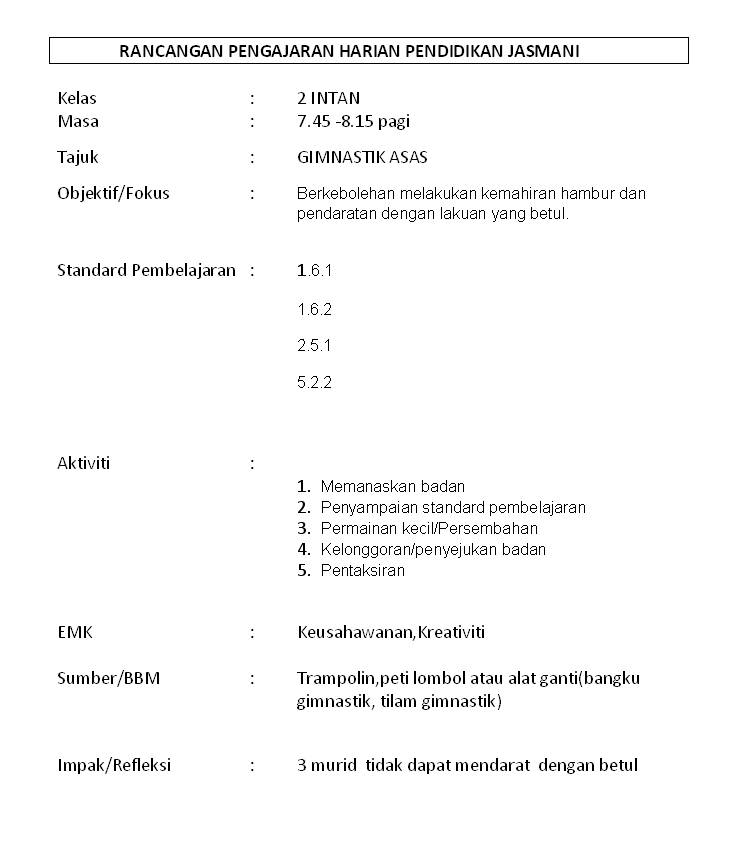 RANCANGAN PENGAJARAN HARIAN PENDIDIKAN JASMANI

Kelas : 2 INTAN
Masa : 7.45 -8.15 pagi

Tajuk : GIMNASTIK ASAS

Objektif/Fokus : Berkebolehan melakukan kemahiran hambur dan pendaratan dengan lakuan yang betul.

Standard Pembelajaran : 1.6.1

1.6.2

2.5.1

5.2.2

Aktiviti :

1. Memanaskan badan
2. Penyampaian standard pembelajaran
3. Permainan kecil/Persembahan
4. Kelonggoran/penyejukan badan
5. Pentaksiran

EMK : Keusahawanan,Kreativiti

Sumber/BBM : Trampolin,peti lombol atau alat ganti(bangku gimnastik, tilam gimnastik)

Impak/Refleksi : 3 murid tidak dapat mendarat dengan betul